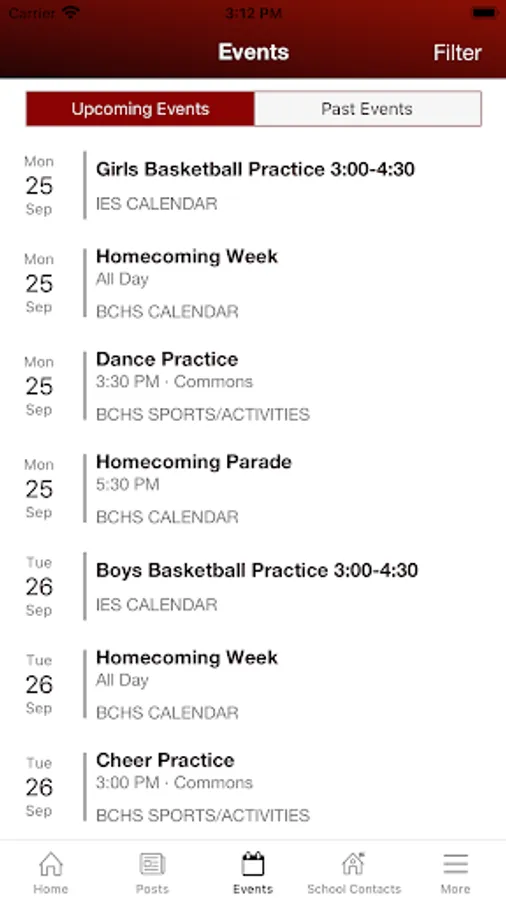 Carrier 3:12 PM

Events Filter

Upcoming Events Past Events

Mon 25 Sep
Girls Basketball Practice 3:00-4:30
IES CALENDAR

Mon 25 Sep
Homecoming Week
All Day
BCHS CALENDAR

Mon 25 Sep
Dance Practice
3:30 PM · Commons
BCHS SPORTS/ACTIVITIES

Mon 25 Sep
Homecoming Parade
5:30 PM
BCHS CALENDAR

Tue 26 Sep
Boys Basketball Practice 3:00-4:30
IES CALENDAR

Tue 26 Sep
Homecoming Week
All Day
BCHS CALENDAR

Tue 26 Sep
Cheer Practice
3:00 PM · Commons
BCHS SPORTS/ACTIVITIES

Home Posts Events School Contacts More